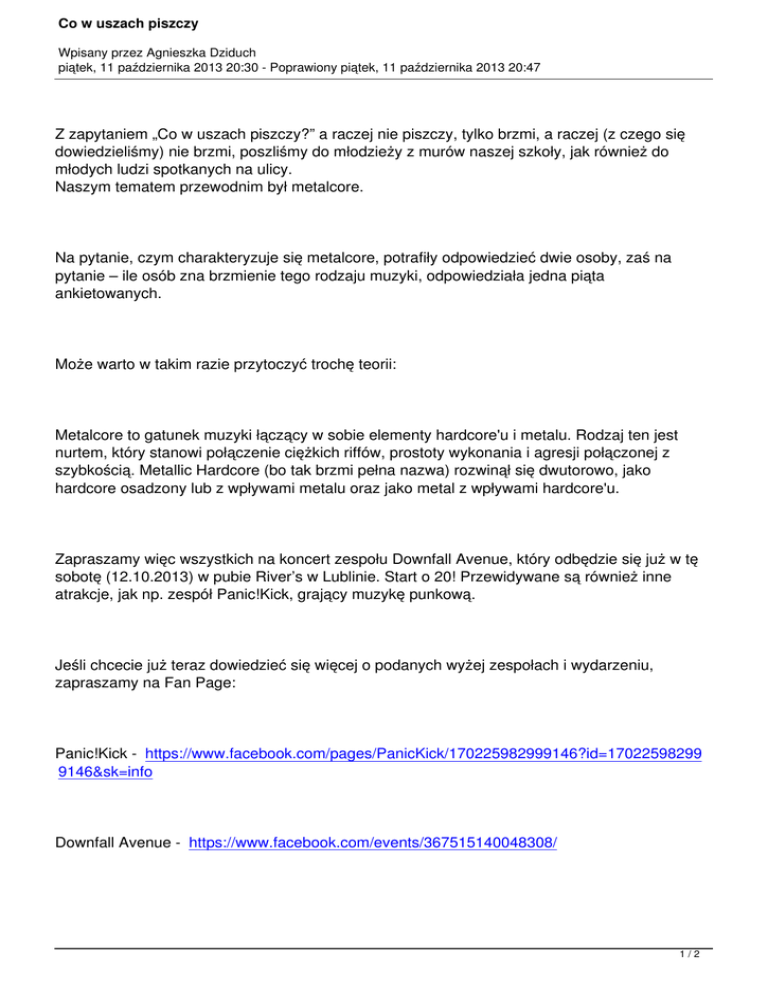 Co w uszach piszczy

Wpisany przez Agnieszka Dziduch
piątek, 11 października 2013 20:30 - Poprawiony piątek, 11 października 2013 20:47

Z zapytaniem „Co w uszach piszczy?" a raczej nie piszczy, tylko brzmi, a raczej (z czego się dowiedzieliśmy) nie brzmi, poszliśmy do młodzieży z murów naszej szkoły, jak również do młodych ludzi spotkanych na ulicy.
Naszym tematem przewodnim był metalcore.

Na pytanie, czym charakteryzuje się metalcore, potrafiły odpowiedzieć dwie osoby, zaś na pytanie – ile osób zna brzmienie tego rodzaju muzyki, odpowiedziała jedna piąta ankietowanych.

Może warto w takim razie przytoczyć trochę teorii:

Metalcore to gatunek muzyki łączący w sobie elementy hardcore'u i metalu. Rodzaj ten jest nurtem, który stanowi połączenie ciężkich riffów, prostoty wykonania i agresji połączonej z szybkością. Metallic Hardcore (bo tak brzmi pełna nazwa) rozwinął się dwutorowo, jako hardcore osadzony lub z wpływami metalu oraz jako metal z wpływami hardcore'u.

Zapraszamy więc wszystkich na koncert zespołu Downfall Avenue, który odbędzie się już w tę sobotę (12.10.2013) w pubie River's w Lublinie. Start o 20! Przewidywane są również inne atrakcje, jak np. zespół Panic!Kick, grający muzykę punkową.

Jeśli chcecie już teraz dowiedzieć się więcej o podanych wyżej zespołach i wydarzeniu, zapraszamy na Fan Page:

Panic!Kick - https://www.facebook.com/pages/PanicKick/170225982999146?id=170225982999146&sk=info

Downfall Avenue - https://www.facebook.com/events/367515140048308/

1 / 2